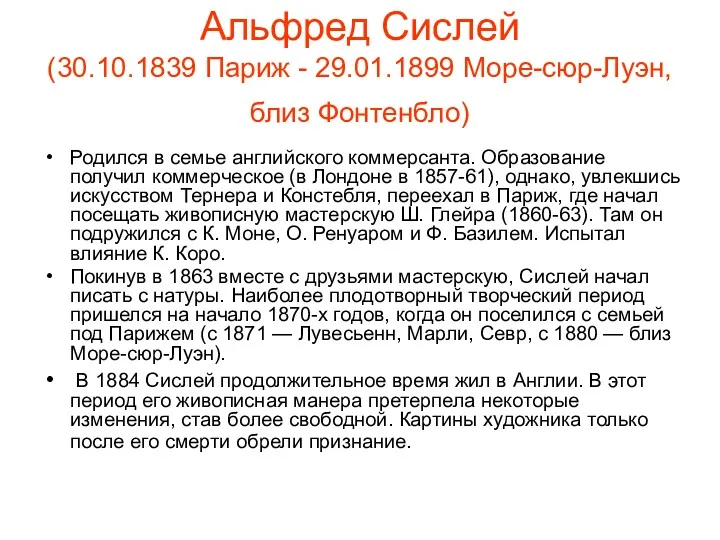 Альфред Сислей
(30.10.1839 Париж - 29.01.1899 Море-сюр-Луэн, близ Фонтенбло)

• Родился в семье английского коммерсанта. Образование получил коммерческое (в Лондоне в 1857-61), однако, увлекшись искусством Тернера и Констебля, переехал в Париж, где начал посещать живописную мастерскую Ш. Глейра (1860-63). Там он подружился с К. Моне, О. Ренуаром и Ф. Базилем. Испытал влияние К. Коро.

• Покинув в 1863 вместе с друзьями мастерскую, Сислей начал писать с натуры. Наиболее плодотворный творческий период пришелся на начало 1870-х годов, когда он поселился с семьей под Парижем (с 1871 — Лувесьенн, Марли, Севр, с 1880 — близ Море-сюр-Луэн).

• В 1884 Сислей продолжительное время жил в Англии. В этот период его живописная манера претерпела некоторые изменения, став более свободной. Картины художника только после его смерти обрели признание.